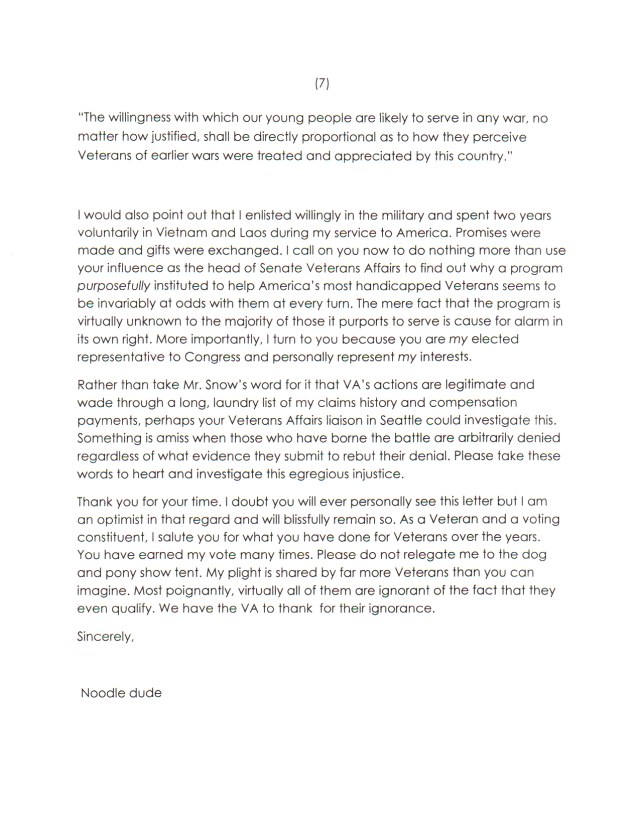 (7)

"The willingness with which our young people are likely to serve in any war, no matter how justified, shall be directly proportional as to how they perceive Veterans of earlier wars were treated and appreciated by this country."

I would also point out that I enlisted willingly in the military and spent two years voluntarily in Vietnam and Laos during my service to America. Promises were made and gifts were exchanged. I call on you now to do nothing more than use your influence as the head of Senate Veterans Affairs to find out why a program purposefully instituted to help America's most handicapped Veterans seems to be invariably at odds with them at every turn. The mere fact that the program is virtually unknown to the majority of those it purports to serve is cause for alarm in its own right. More importantly, I turn to you because you are my elected representative to Congress and personally represent my interests.

Rather than take Mr. Snow's word for it that VA's actions are legitimate and wade through a long, laundry list of my claims history and compensation payments, perhaps your Veterans Affairs liaison in Seattle could investigate this. Something is amiss when those who have borne the battle are arbitrarily denied regardless of what evidence they submit to rebut their denial. Please take these words to heart and investigate this egregious injustice.

Thank you for your time. I doubt you will ever personally see this letter but I am an optimist in that regard and will blissfully remain so. As a Veteran and a voting constituent, I salute you for what you have done for Veterans over the years. You have earned my vote many times. Please do not relegate me to the dog and pony show tent. My plight is shared by far more Veterans than you can imagine. Most poignantly, virtually all of them are ignorant of the fact that they even qualify. We have the VA to thank for their ignorance.

Sincerely,

Noodle dude